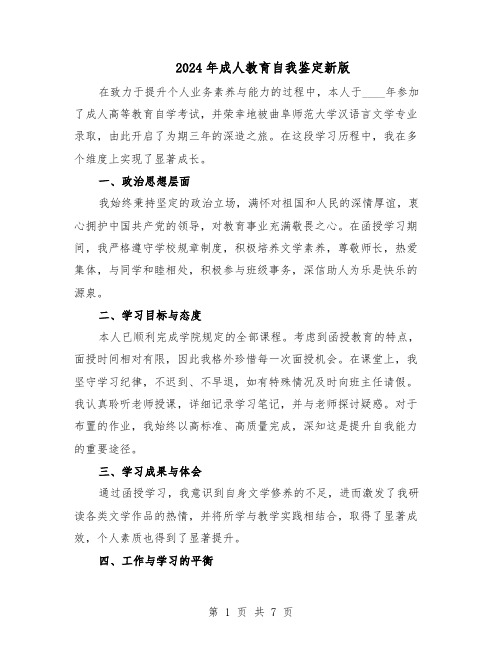 2024年成人教育自我鉴定新版

在致力于提升个人业务素养与能力的过程中，本人于____年参加了成人高等教育自学考试，并荣幸地被曲阜师范大学汉语言文学专业录取，由此开启了为期三年的深造之旅。在这段学习历程中，我在多个维度上实现了显著成长。

一、政治思想层面

我始终秉持坚定的政治立场，满怀对祖国和人民的深情厚谊，衷心拥护中国共产党的领导，对教育事业充满敬畏之心。在函授学习期间，我严格遵守学校规章制度，积极培养文学素养，尊敬师长，热爱集体，与同学和睦相处，积极参与班级事务，深信助人为乐是快乐的源泉。

二、学习目标与态度

本人已顺利完成学院规定的全部课程。考虑到函授教育的特点，面授时间相对有限，因此我格外珍惜每一次面授机会。在课堂上，我坚守学习纪律，不迟到、不早退，如有特殊情况及时向班主任请假。我认真聆听老师授课，详细记录学习笔记，并与老师探讨疑惑。对于布置的作业，我始终以高标准、高质量完成，深知这是提升自我能力的重要途径。

三、学习成果与体会

通过函授学习，我意识到自身文学修养的不足，进而激发了我研读各类文学作品的热情，并将所学与教学实践相结合，取得了显著成效，个人素质也得到了显著提升。

四、工作与学习的平衡

第 1 页 共 7 页